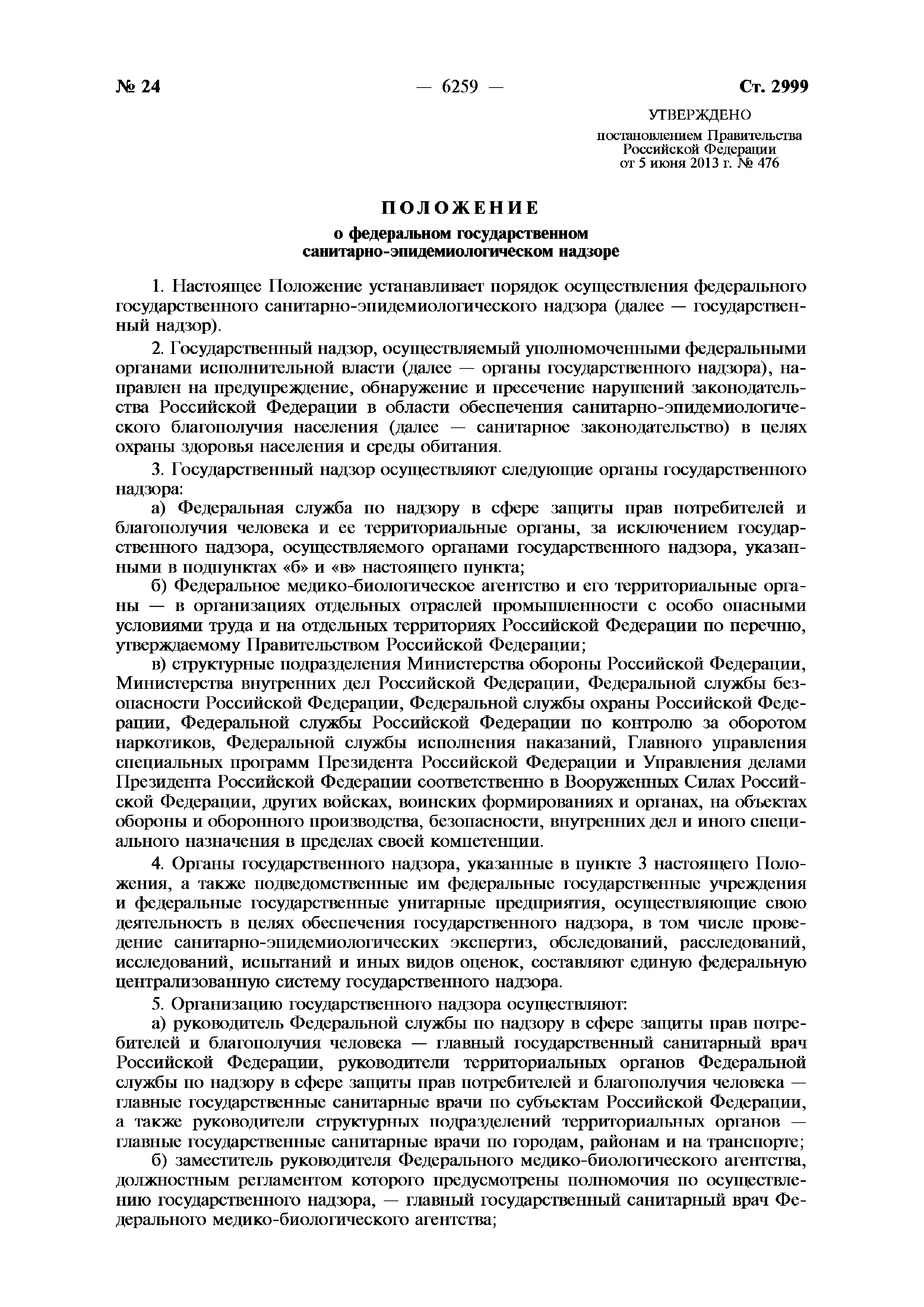 № 24 — 6259 — Ст. 2999

УТВЕРЖДЕНО

постановлением Правительства Российской Федерации от 5 июня 2013 г. № 476

ПОЛОЖЕНИЕ

о федеральном государственном санитарно-эпидемиологическом надзоре

1. Настоящее Положение устанавливает порядок осуществления федерального государственного санитарно-эпидемиологического надзора (далее — государственный надзор).

2. Государственный надзор, осуществляемый уполномоченными федеральными органами исполнительной власти (далее — органы государственного надзора), направлен на предупреждение, обнаружение и пресечение нарушений законодательства Российской Федерации в области обеспечения санитарно-эпидемиологического благополучия населения (далее — санитарное законодательство) в целях охраны здоровья населения и среды обитания.

3. Государственный надзор осуществляют следующие органы государственного надзора:

а) Федеральная служба по надзору в сфере защиты прав потребителей и благополучия человека и ее территориальные органы, за исключением государственного надзора, осуществляемого органами государственного надзора, указанными в подпунктах «б» и «в» настоящего пункта;

б) Федеральное медико-биологическое агентство и его территориальные органы — в организациях отдельных отраслей промышленности с особо опасными условиями труда и на отдельных территориях Российской Федерации по перечню, утверждаемому Правительством Российской Федерации;

в) структурные подразделения Министерства обороны Российской Федерации, Министерства внутренних дел Российской Федерации, Федеральной службы безопасности Российской Федерации, Федеральной службы охраны Российской Федерации, Федеральной службы Российской Федерации по контролю за оборотом наркотиков, Федеральной службы исполнения наказаний, Главного управления специальных программ Президента Российской Федерации и Управления делами Президента Российской Федерации соответственно в Вооруженных Силах Российской Федерации, других войсках, воинских формированиях и органах, на объектах обороны и оборонного производства, безопасности, внутренних дел и иного специального назначения в пределах своей компетенции.

4. Органы государственного надзора, указанные в пункте 3 настоящего Положения, а также подведомственные им федеральные государственные учреждения и федеральные государственные унитарные предприятия, осуществляющие свою деятельность в целях обеспечения государственного надзора, в том числе проведение санитарно-эпидемиологических экспертиз, обследований, расследований, исследований, испытаний и иных видов оценок, составляют единую федеральную централизованную систему государственного надзора.

5. Организацию государственного надзора осуществляют:

а) руководитель Федеральной службы по надзору в сфере защиты прав потребителей и благополучия человека — главный государственный санитарный врач Российской Федерации, руководители территориальных органов Федеральной службы по надзору в сфере защиты прав потребителей и благополучия человека — главные государственные санитарные врачи по субъектам Российской Федерации, а также руководители структурных подразделений территориальных органов — главные государственные санитарные врачи по городам, районам и на транспорте;

б) заместитель руководителя Федерального медико-биологического агентства, должностным регламентом которого предусмотрены полномочия по осуществлению государственного надзора, — главный государственный санитарный врач Федерального медико-биологического агентства;